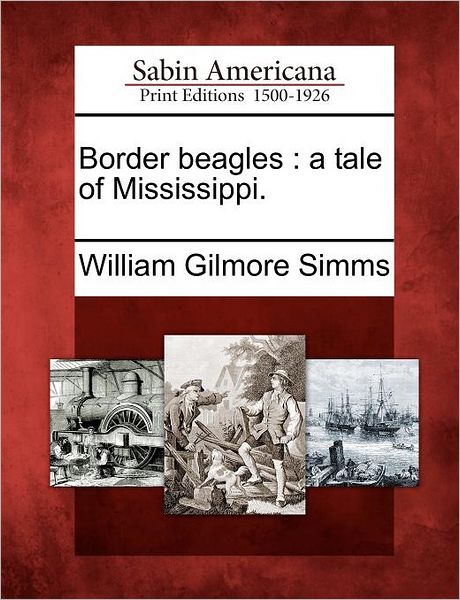 Sabin Americana
Print Editions 1500-1926

Border beagles : a tale of Mississippi.

William Gilmore Simms